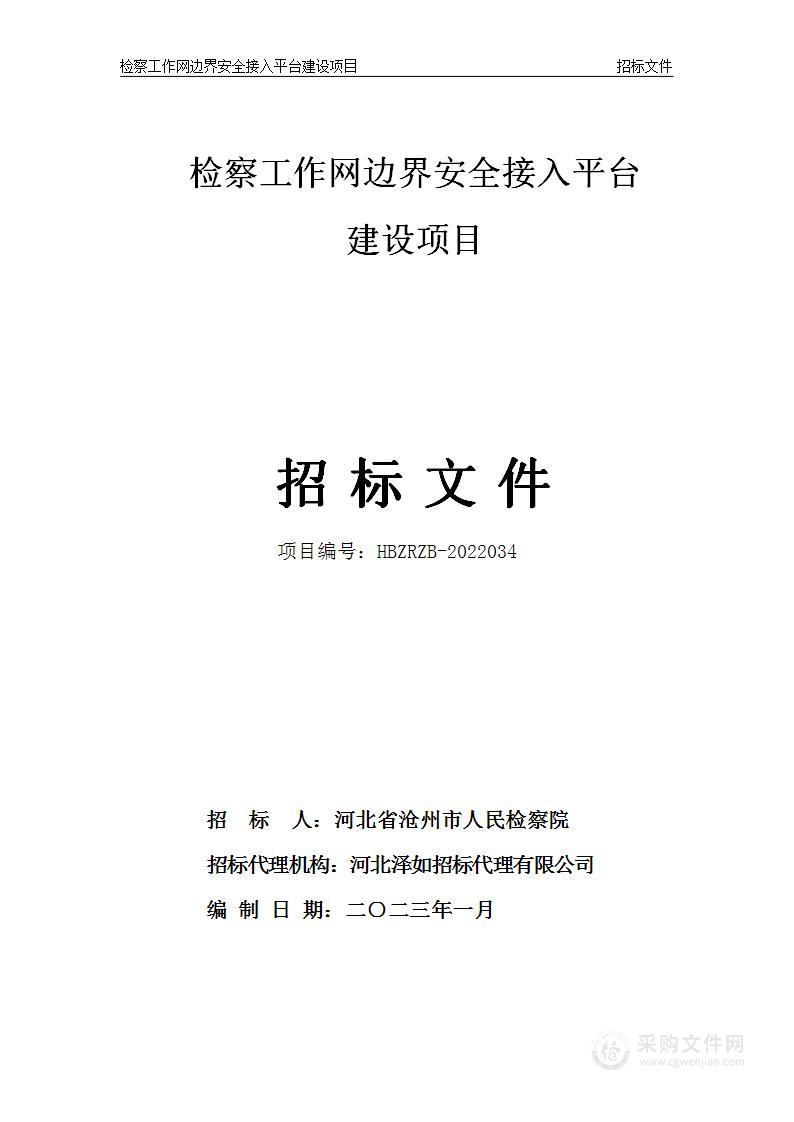 检察工作网边界安全接入平台建设项目　　招标文件

检察工作网边界安全接入平台
建设项目

招 标 文 件

项目编号：HBZRZB-2022034

招　标　人：河北省沧州市人民检察院

招标代理机构：河北泽如招标代理有限公司

编 制 日 期：二〇二三年一月

采购文件网
www.cgwenjian.com